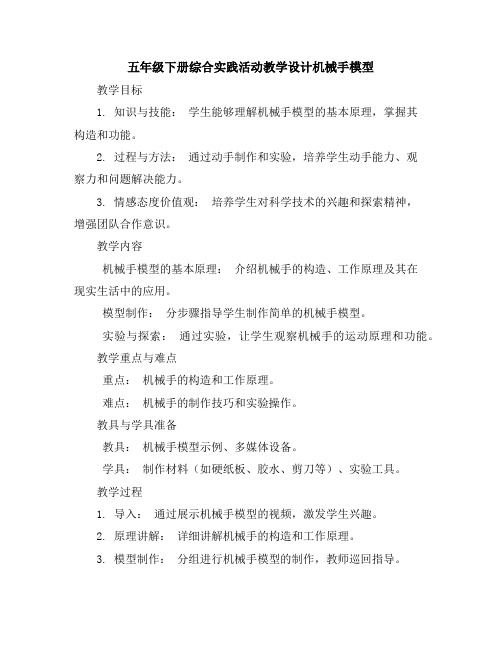 五年级下册综合实践活动教学设计机械手模型

教学目标

1. 知识与技能： 学生能够理解机械手模型的基本原理，掌握其构造和功能。

2. 过程与方法： 通过动手制作和实验，培养学生动手能力、观察力和问题解决能力。

3. 情感态度价值观： 培养学生对科学技术的兴趣和探索精神，增强团队合作意识。

教学内容

机械手模型的基本原理： 介绍机械手的构造、工作原理及其在现实生活中的应用。

模型制作： 分步骤指导学生制作简单的机械手模型。

实验与探索： 通过实验，让学生观察机械手的运动原理和功能。

教学重点与难点

重点： 机械手的构造和工作原理。

难点： 机械手的制作技巧和实验操作。

教具与学具准备

教具： 机械手模型示例、多媒体设备。

学具： 制作材料（如硬纸板、胶水、剪刀等）、实验工具。

教学过程

1. 导入： 通过展示机械手模型的视频，激发学生兴趣。

2. 原理讲解： 详细讲解机械手的构造和工作原理。

3. 模型制作： 分组进行机械手模型的制作，教师巡回指导。